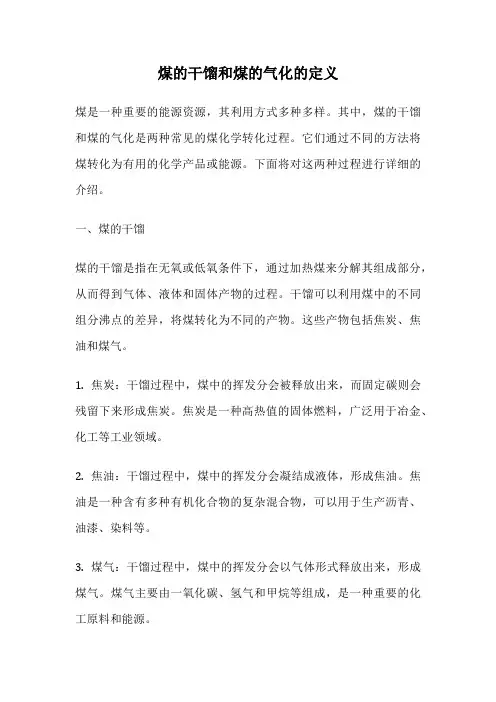 煤的干馏和煤的气化的定义

煤是一种重要的能源资源，其利用方式多种多样。其中，煤的干馏和煤的气化是两种常见的煤化学转化过程。它们通过不同的方法将煤转化为有用的化学产品或能源。下面将对这两种过程进行详细的介绍。

一、煤的干馏

煤的干馏是指在无氧或低氧条件下，通过加热煤来分解其组成部分，从而得到气体、液体和固体产物的过程。干馏可以利用煤中的不同组分沸点的差异，将煤转化为不同的产物。这些产物包括焦炭、焦油和煤气。

1. 焦炭：干馏过程中，煤中的挥发分会被释放出来，而固定碳则会残留下来形成焦炭。焦炭是一种高热值的固体燃料，广泛用于冶金、化工等工业领域。

2. 焦油：干馏过程中，煤中的挥发分会凝结成液体，形成焦油。焦油是一种含有多种有机化合物的复杂混合物，可以用于生产沥青、油漆、染料等。

3. 煤气：干馏过程中，煤中的挥发分会以气体形式释放出来，形成煤气。煤气主要由一氧化碳、氢气和甲烷等组成，是一种重要的化工原料和能源。